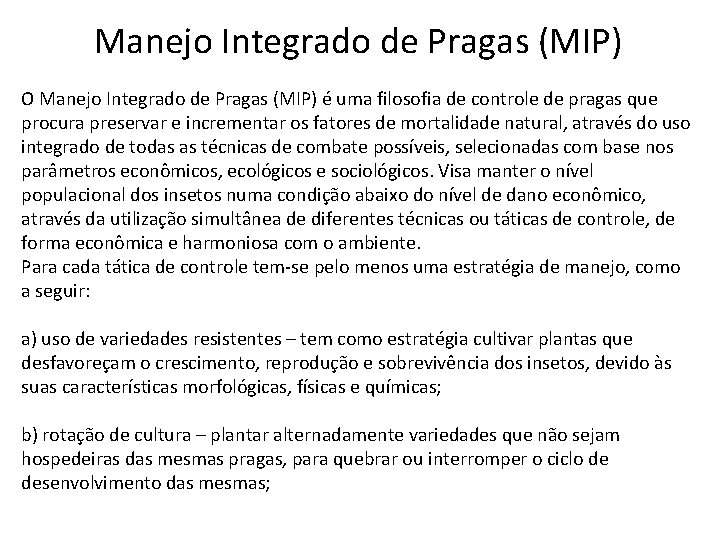 Manejo Integrado de Pragas (MIP)

O Manejo Integrado de Pragas (MIP) é uma filosofia de controle de pragas que procura preservar e incrementar os fatores de mortalidade natural, através do uso integrado de todas as técnicas de combate possíveis, selecionadas com base nos parâmetros econômicos, ecológicos e sociológicos. Visa manter o nível populacional dos insetos numa condição abaixo do nível de dano econômico, através da utilização simultânea de diferentes técnicas ou táticas de controle, de forma econômica e harmoniosa com o ambiente.
Para cada tática de controle tem-se pelo menos uma estratégia de manejo, como a seguir:

a) uso de variedades resistentes – tem como estratégia cultivar plantas que desfavoreçam o crescimento, reprodução e sobrevivência dos insetos, devido às suas características morfológicas, físicas e químicas;

b) rotação de cultura – plantar alternadamente variedades que não sejam hospedeiras das mesmas pragas, para quebrar ou interromper o ciclo de desenvolvimento das mesmas;